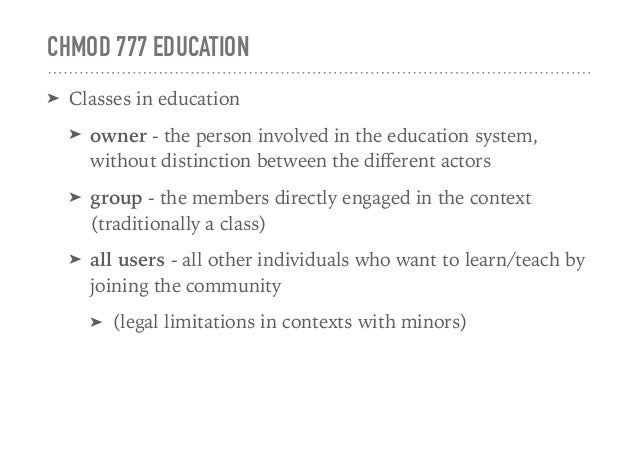 CHMOD 777 EDUCATION

➤ Classes in education

➤ owner - the person involved in the education system, without distinction between the different actors

➤ group - the members directly engaged in the context (traditionally a class)

➤ all users - all other individuals who want to learn/teach by joining the community

➤ (legal limitations in contexts with minors)